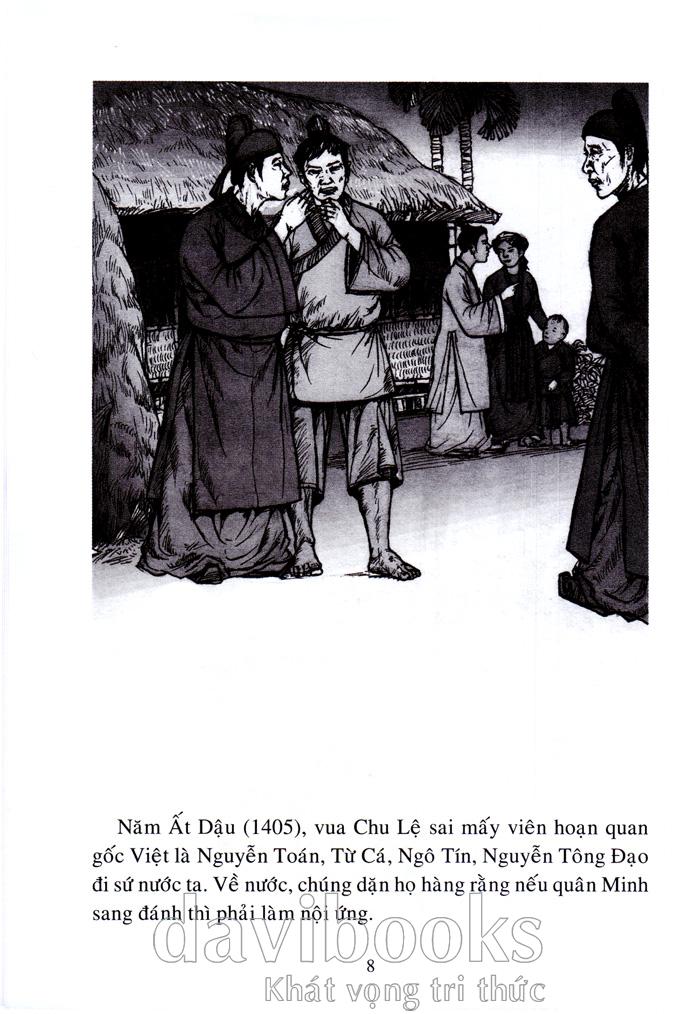 Năm Ất Dậu (1405), vua Chu Lệ sai mấy viên hoạn quan gốc Việt là Nguyễn Toán, Từ Cá, Ngô Tín, Nguyễn Tông Đạo đi sứ nước ta. Về nước, chúng dặn họ hàng rằng nếu quân Minh sang đánh thì phải làm nội ứng.

8

davibooks
Khát vọng tri thức